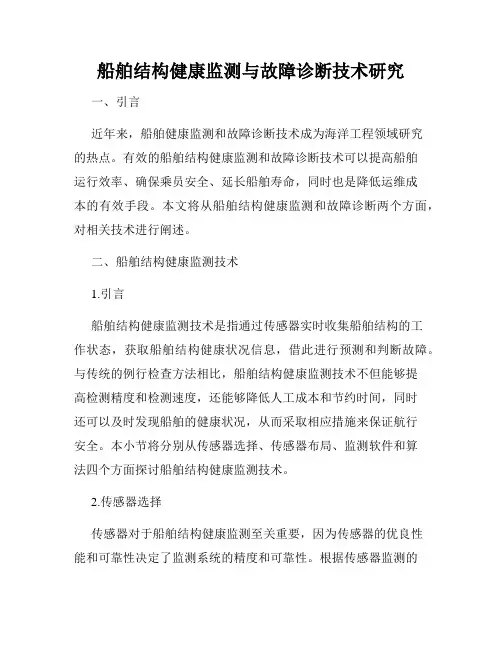 船舶结构健康监测与故障诊断技术研究

一、引言

近年来，船舶健康监测和故障诊断技术成为海洋工程领域研究的热点。有效的船舶结构健康监测和故障诊断技术可以提高船舶运行效率、确保乘员安全、延长船舶寿命，同时也是降低运维成本的有效手段。本文将从船舶结构健康监测和故障诊断两个方面，对相关技术进行阐述。

二、船舶结构健康监测技术

1.引言

船舶结构健康监测技术是指通过传感器实时收集船舶结构的工作状态，获取船舶结构健康状况信息，借此进行预测和判断故障。与传统的例行检查方法相比，船舶结构健康监测技术不但能够提高检测精度和检测速度，还能够降低人工成本和节约时间，同时还可以及时发现船舶的健康状况，从而采取相应措施来保证航行安全。本小节将分别从传感器选择、传感器布局、监测软件和算法四个方面探讨船舶结构健康监测技术。

2.传感器选择

传感器对于船舶结构健康监测至关重要，因为传感器的优良性能和可靠性决定了监测系统的精度和可靠性。根据传感器监测的